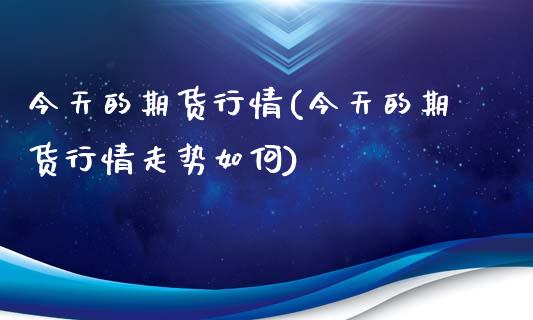 今天的期货行情(今天的期货行情走势如何)